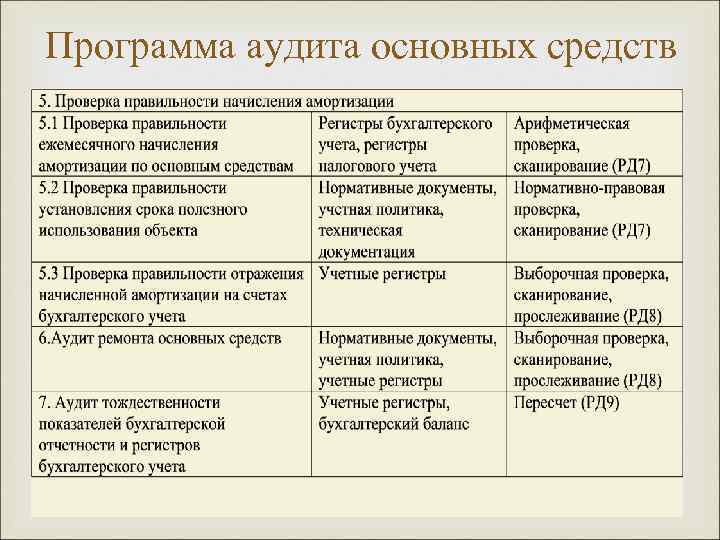 Программа аудита основных средств

| 5. Проверка правильности начисления амортизации | | |
|---|---|---|
| 5.1 Проверка правильности ежемесячного начисления амортизации по основным средствам | Регистры бухгалтерского учета, регистры налогового учета | Арифметическая проверка, сканирование (РД7) |
| 5.2 Проверка правильности установления срока полезного использования объекта | Нормативные документы, учетная политика, техническая документация | Нормативно-правовая проверка, сканирование (РД7) |
| 5.3 Проверка правильности отражения начисленной амортизации на счетах бухгалтерского учета | Учетные регистры | Выборочная проверка, сканирование, прослеживание (РД8) |
| 6.Аудит ремонта основных средств | Нормативные документы, учетная политика, учетные регистры | Выборочная проверка, сканирование, прослеживание (РД8) |
| 7. Аудит тождественности показателей бухгалтерской отчетности и регистров бухгалтерского учета | Учетные регистры, бухгалтерский баланс | Пересчет (РД9) |